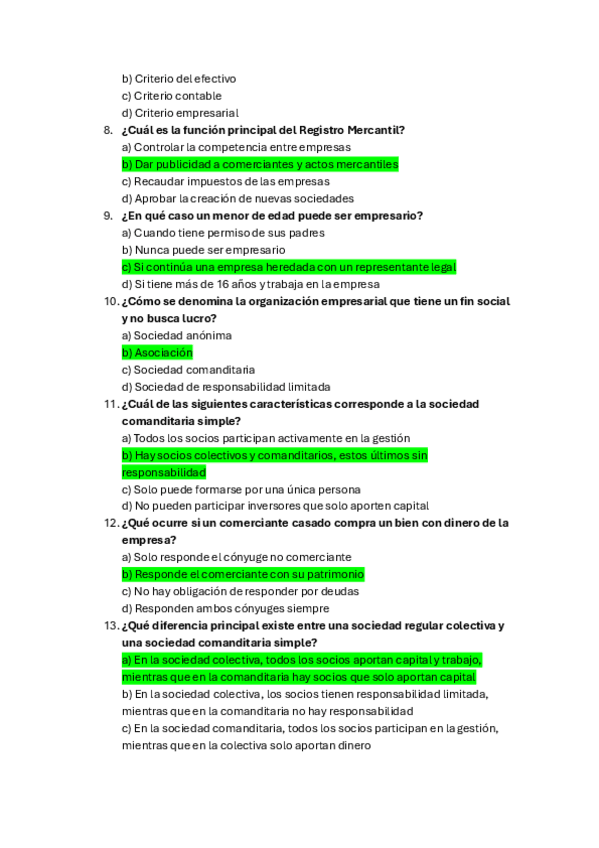 b) Criterio del efectivo
c) Criterio contable
d) Criterio empresarial

8. ¿Cuál es la función principal del Registro Mercantil?
a) Controlar la competencia entre empresas
b) Dar publicidad a comerciantes y actos mercantiles
c) Recaudar impuestos de las empresas
d) Aprobar la creación de nuevas sociedades

9. ¿En qué caso un menor de edad puede ser empresario?
a) Cuando tiene permiso de sus padres
b) Nunca puede ser empresario
c) Si continúa una empresa heredada con un representante legal
d) Si tiene más de 16 años y trabaja en la empresa

10. ¿Cómo se denomina la organización empresarial que tiene un fin social y no busca lucro?
a) Sociedad anónima
b) Asociación
c) Sociedad comanditaria
d) Sociedad de responsabilidad limitada

11. ¿Cuál de las siguientes características corresponde a la sociedad comanditaria simple?
a) Todos los socios participan activamente en la gestión
b) Hay socios colectivos y comanditarios, estos últimos sin responsabilidad
c) Solo puede formarse por una única persona
d) No pueden participar inversores que solo aporten capital

12. ¿Qué ocurre si un comerciante casado compra un bien con dinero de la empresa?
a) Solo responde el cónyuge no comerciante
b) Responde el comerciante con su patrimonio
c) No hay obligación de responder por deudas
d) Responden ambos cónyuges siempre

13. ¿Qué diferencia principal existe entre una sociedad regular colectiva y una sociedad comanditaria simple?
a) En la sociedad colectiva, todos los socios aportan capital y trabajo, mientras que en la comanditaria hay socios que solo aportan capital
b) En la sociedad colectiva, los socios tienen responsabilidad limitada, mientras que en la comanditaria no hay responsabilidad
c) En la sociedad comanditaria, todos los socios participan en la gestión, mientras que en la colectiva solo aportan dinero